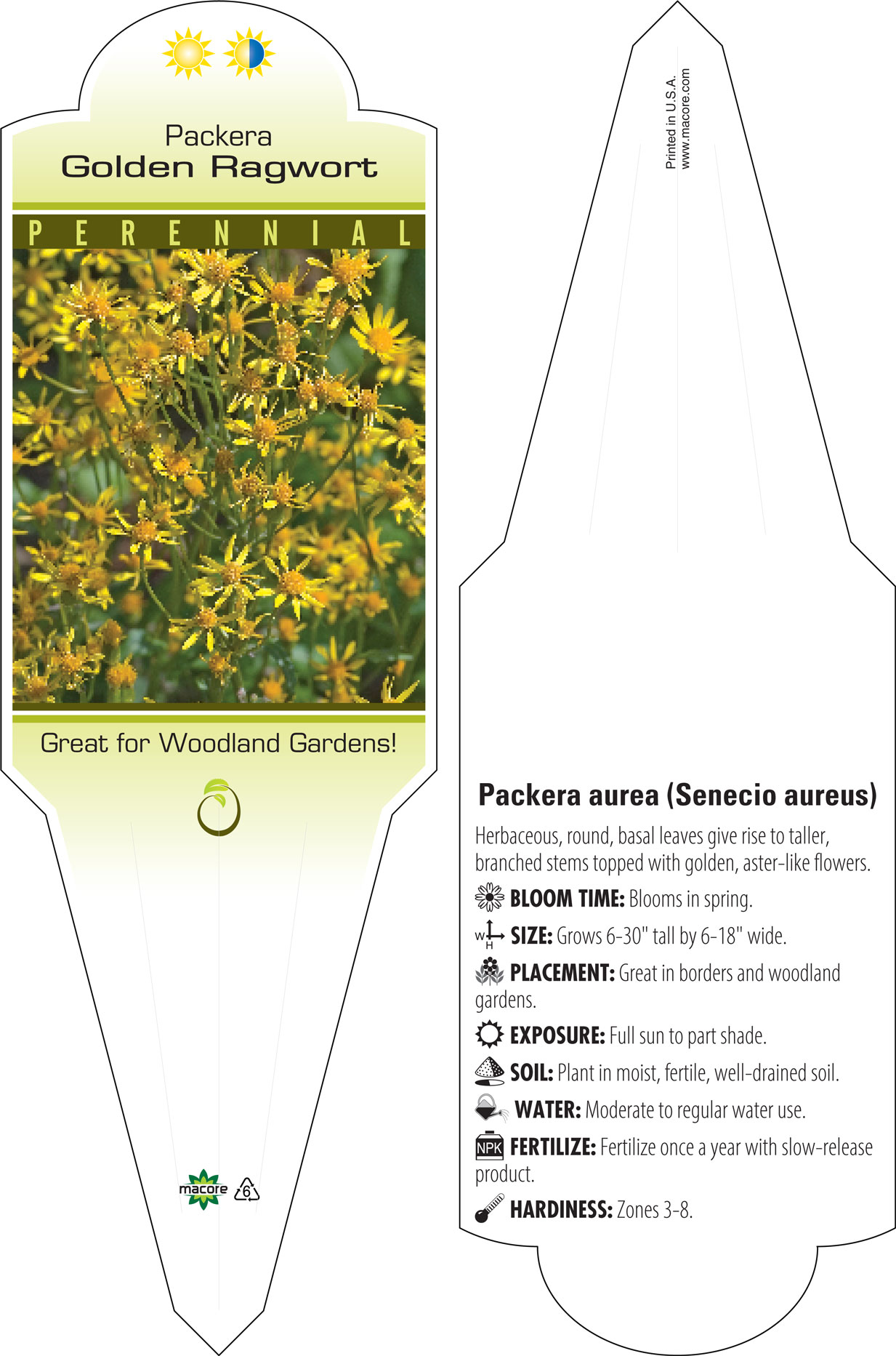 Packera
Golden Ragwort

PERENNIAL

Great for Woodland Gardens!

macore 6

Printed in U.S.A.
www.macore.com

Packera aurea (Senecio aureus)

Herbaceous, round, basal leaves give rise to taller, branched stems topped with golden, aster-like flowers.

BLOOM TIME: Blooms in spring.

W H SIZE: Grows 6-30" tall by 6-18" wide.

PLACEMENT: Great in borders and woodland gardens.

EXPOSURE: Full sun to part shade.

SOIL: Plant in moist, fertile, well-drained soil.

WATER: Moderate to regular water use.

NPK FERTILIZE: Fertilize once a year with slow-release product.

HARDINESS: Zones 3-8.